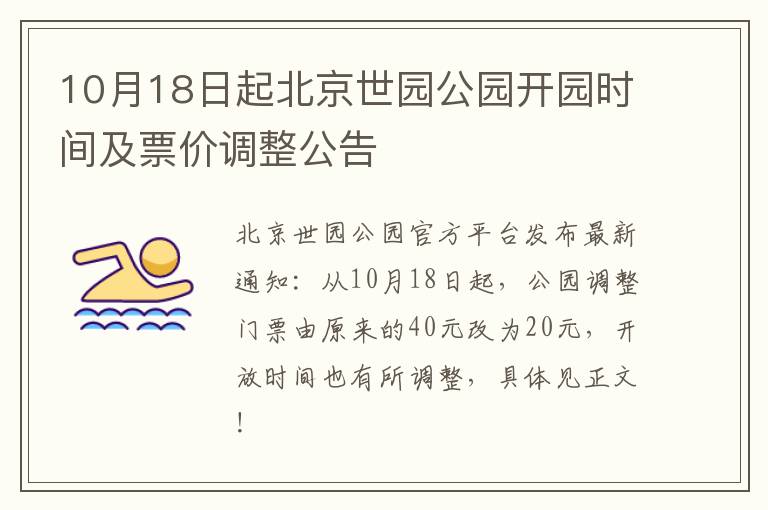 10月18日起北京世园公园开园时间及票价调整公告

北京世园公园官方平台发布最新通知：从10月18日起，公园调整门票由原来的40元改为20元，开放时间也有所调整，具体见正文！